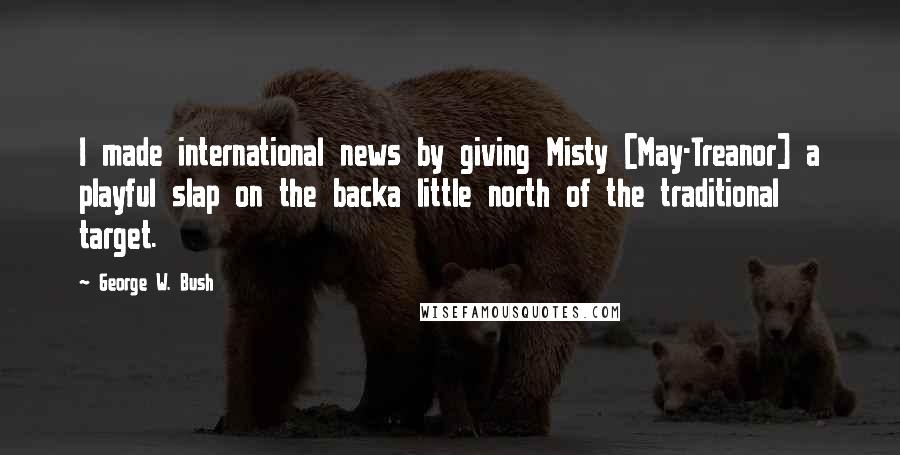 I made international news by giving Misty [May-Treanor] a playful slap on the backa little north of the traditional target.

~ George W. Bush

WISEFAMOUSQUOTES.COM